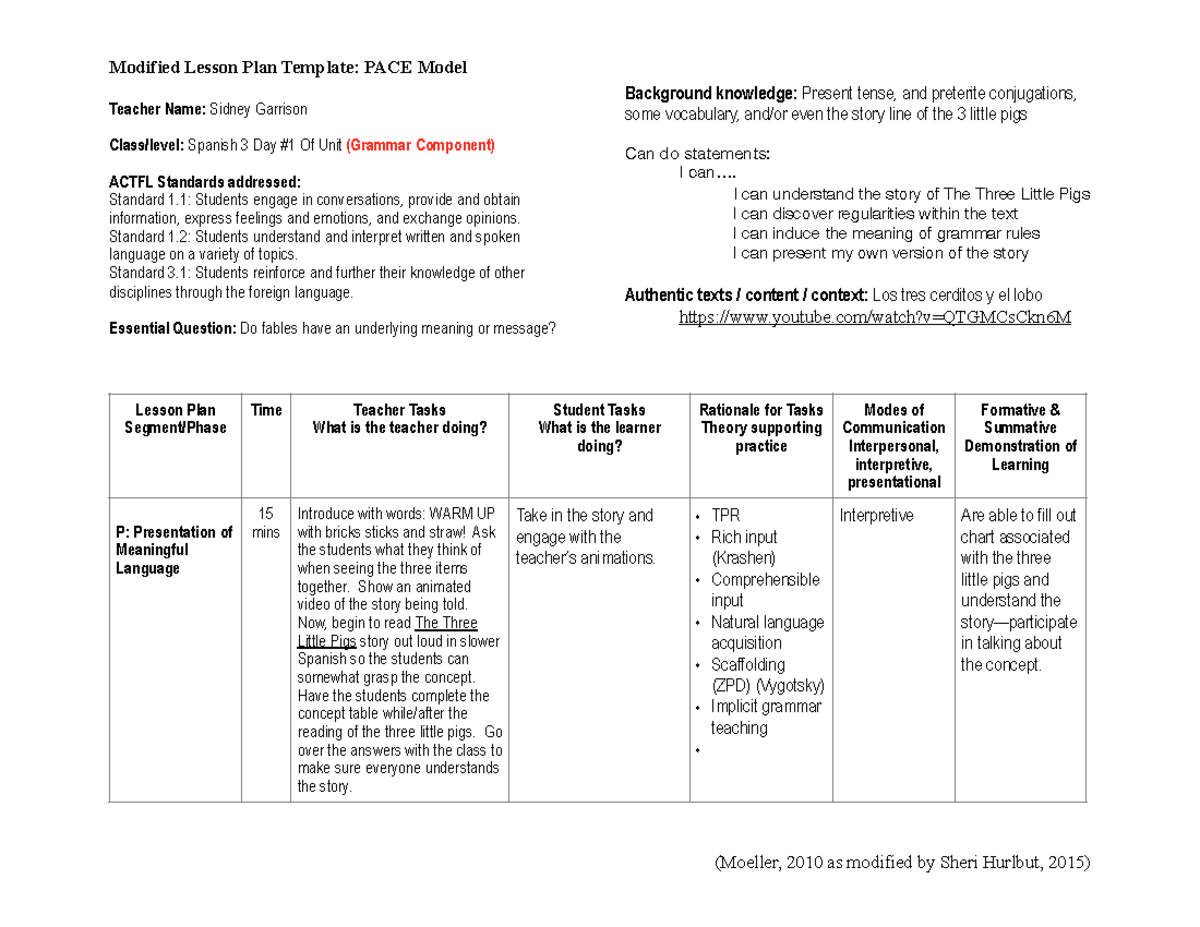 Modified Lesson Plan Template: PACE Model

Teacher Name: Sidney Garrison

Class/level: Spanish 3 Day #1 Of Unit (Grammar Component)

ACTFL Standards addressed:
Standard 1.1: Students engage in conversations, provide and obtain information, express feelings and emotions, and exchange opinions.
Standard 1.2: Students understand and interpret written and spoken language on a variety of topics.
Standard 3.1: Students reinforce and further their knowledge of other disciplines through the foreign language.

Essential Question: Do fables have an underlying meaning or message?

Background knowledge: Present tense, and preterite conjugations, some vocabulary, and/or even the story line of the 3 little pigs

Can do statements:
I can….
I can understand the story of The Three Little Pigs
I can discover regularities within the text
I can induce the meaning of grammar rules
I can present my own version of the story

Authentic texts / content / context: Los tres cerditos y el lobo
https://www.youtube.com/watch?v=QTGMCsCkn6M

| Lesson Plan Segment/Phase | Time | Teacher Tasks What is the teacher doing? | Student Tasks What is the learner doing? | Rationale for Tasks Theory supporting practice | Modes of Communication Interpersonal, interpretive, presentational | Formative & Summative Demonstration of Learning |
|---|---|---|---|---|---|---|
| P: Presentation of Meaningful Language | 15 mins | Introduce with words: WARM UP with bricks sticks and straw! Ask the students what they think of when seeing the three items together. Show an animated video of the story being told. Now, begin to read The Three Little Pigs story out loud in slower Spanish so the students can somewhat grasp the concept. Have the students complete the concept table while/after the reading of the three little pigs. Go over the answers with the class to make sure everyone understands the story. | Take in the story and engage with the teacher's animations. | • TPR • Rich input (Krashen) • Comprehensible input • Natural language acquisition • Scaffolding (ZPD) (Vygotsky) • Implicit grammar teaching • | Interpretive | Are able to fill out chart associated with the three little pigs and understand the story—participate in talking about the concept. |

(Moeller, 2010 as modified by Sheri Hurlbut, 2015)